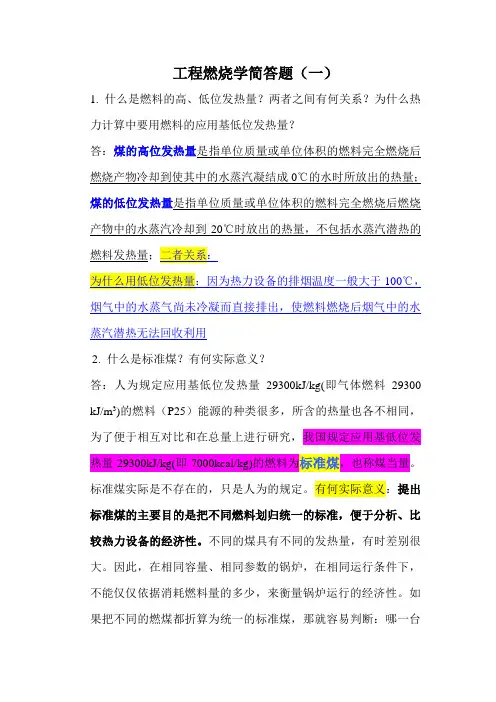 工程燃烧学简答题（一）

1. 什么是燃料的高、低位发热量？两者之间有何关系？为什么热力计算中要用燃料的应用基低位发热量？

答：煤的高位发热量是指单位质量或单位体积的燃料完全燃烧后燃烧产物冷却到使其中的水蒸汽凝结成 0℃的水时所放出的热量；煤的低位发热量是指单位质量或单位体积的燃料完全燃烧后燃烧产物中的水蒸汽冷却到 20℃时放出的热量，不包括水蒸汽潜热的燃料发热量；二者关系：

为什么用低位发热量：因为热力设备的排烟温度一般大于 100℃，烟气中的水蒸气尚未冷凝而直接排出，使燃料燃烧后烟气中的水蒸汽潜热无法回收利用

2. 什么是标准煤？有何实际意义？

答：人为规定应用基低位发热量 29300kJ/kg(即气体燃料 29300 kJ/m³)的燃料（P25）能源的种类很多，所含的热量也各不相同，为了便于相互对比和在总量上进行研究，我国规定应用基低位发热量 29300kJ/kg(即 7000kcal/kg)的燃料为标准煤，也称煤当量。标准煤实际是不存在的，只是人为的规定。有何实际意义：提出标准煤的主要目的是把不同燃料划归统一的标准，便于分析、比较热力设备的经济性。不同的煤具有不同的发热量，有时差别很大。因此，在相同容量、相同参数的锅炉，在相同运行条件下，不能仅仅依据消耗燃料量的多少，来衡量锅炉运行的经济性。如果把不同的燃煤都折算为统一的标准煤，那就容易判断：哪一台